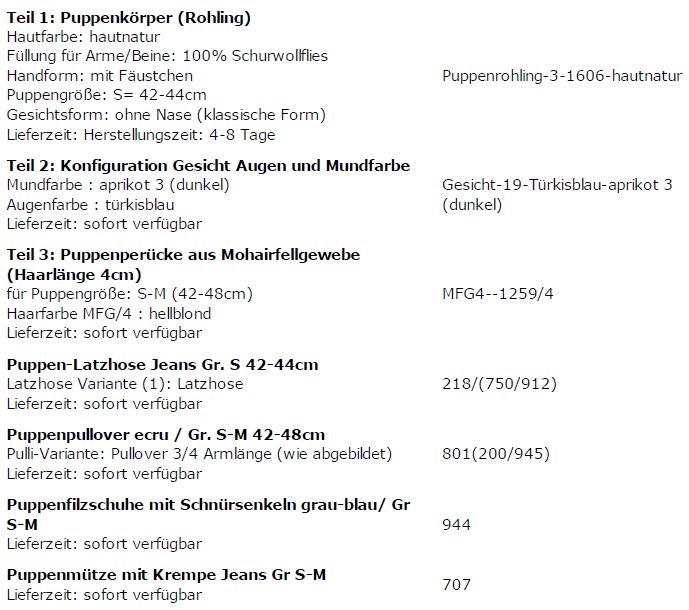 **Teil 1: Puppenkörper (Rohling)**
Hautfarbe: hautnatur
Füllung für Arme/Beine: 100% Schurwollflies
Handform: mit Fäustchen
Puppengröße: S= 42-44cm
Gesichtsform: ohne Nase (klassische Form)
Lieferzeit: Herstellungszeit: 4-8 Tage

Puppenrohling-3-1606-hautnatur

**Teil 2: Konfiguration Gesicht Augen und Mundfarbe**
Mundfarbe : aprikot 3 (dunkel)
Augenfarbe : türkisblau
Lieferzeit: sofort verfügbar

Gesicht-19-Türkisblau-aprikot 3 (dunkel)

**Teil 3: Puppenperücke aus Mohairfellgewebe (Haarlänge 4cm)**
für Puppengröße: S-M (42-48cm)
Haarfarbe MFG/4 : hellblond
Lieferzeit: sofort verfügbar

MFG4--1259/4

**Puppen-Latzhose Jeans Gr. S 42-44cm**
Latzhose Variante (1): Latzhose
Lieferzeit: sofort verfügbar

218/(750/912)

**Puppenpullover ecru / Gr. S-M 42-48cm**
Pulli-Variante: Pullover 3/4 Armlänge (wie abgebildet)
Lieferzeit: sofort verfügbar

801(200/945)

**Puppenfilzschuhe mit Schnürsenkeln grau-blau/ Gr S-M**
Lieferzeit: sofort verfügbar

944

**Puppenmütze mit Krempe Jeans Gr S-M**
Lieferzeit: sofort verfügbar

707